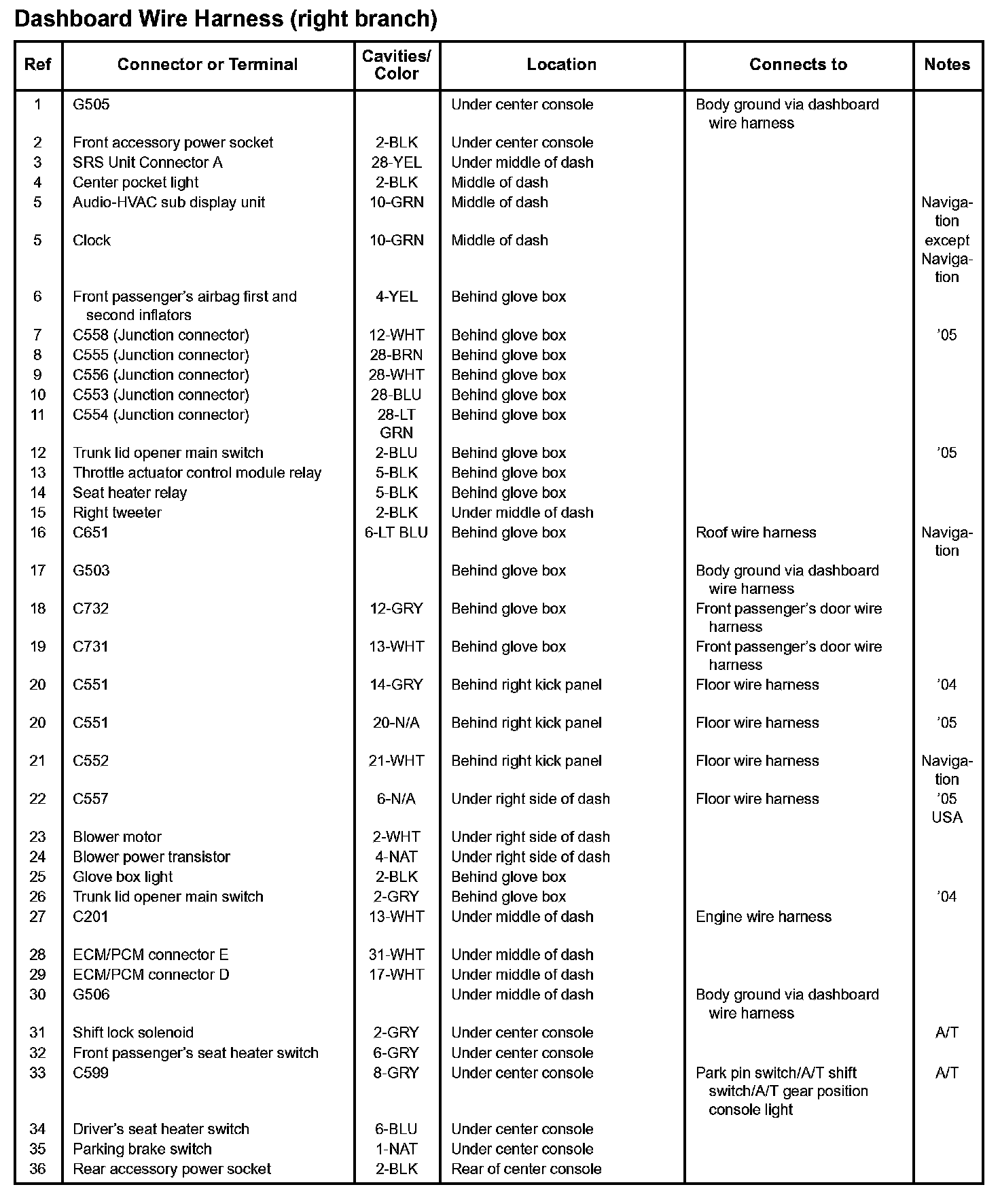 Dashboard Wire Harness (right branch)

| Ref | Connector or Terminal | Cavities/ Color | Location | Connects to | Notes |
|---|---|---|---|---|---|
| 1 | G505 | | Under center console | Body ground via dashboard wire harness | |
| 2 | Front accessory power socket | 2-BLK | Under center console | | |
| 3 | SRS Unit Connector A | 28-YEL | Under middle of dash | | |
| 4 | Center pocket light | 2-BLK | Middle of dash | | |
| 5 | Audio-HVAC sub display unit | 10-GRN | Middle of dash | | Navigation |
| 5 | Clock | 10-GRN | Middle of dash | | except Navigation |
| 6 | Front passenger's airbag first and second inflators | 4-YEL | Behind glove box | | |
| 7 | C558 (Junction connector) | 12-WHT | Behind glove box | | '05 |
| 8 | C555 (Junction connector) | 28-BRN | Behind glove box | | |
| 9 | C556 (Junction connector) | 28-WHT | Behind glove box | | |
| 10 | C553 (Junction connector) | 28-BLU | Behind glove box | | |
| 11 | C554 (Junction connector) | 28-LT GRN | Behind glove box | | |
| 12 | Trunk lid opener main switch | 2-BLU | Behind glove box | | '05 |
| 13 | Throttle actuator control module relay | 5-BLK | Behind glove box | | |
| 14 | Seat heater relay | 5-BLK | Behind glove box | | |
| 15 | Right tweeter | 2-BLK | Under middle of dash | | |
| 16 | C651 | 6-LT BLU | Behind glove box | Roof wire harness | Navigation |
| 17 | G503 | | Behind glove box | Body ground via dashboard wire harness | |
| 18 | C732 | 12-GRY | Behind glove box | Front passenger's door wire harness | |
| 19 | C731 | 13-WHT | Behind glove box | Front passenger's door wire harness | |
| 20 | C551 | 14-GRY | Behind right kick panel | Floor wire harness | '04 |
| 20 | C551 | 20-N/A | Behind right kick panel | Floor wire harness | '05 |
| 21 | C552 | 21-WHT | Behind right kick panel | Floor wire harness | Navigation |
| 22 | C557 | 6-N/A | Under right side of dash | Floor wire harness | '05 USA |
| 23 | Blower motor | 2-WHT | Under right side of dash | | |
| 24 | Blower power transistor | 4-NAT | Under right side of dash | | |
| 25 | Glove box light | 2-BLK | Behind glove box | | |
| 26 | Trunk lid opener main switch | 2-GRY | Behind glove box | | '04 |
| 27 | C201 | 13-WHT | Under middle of dash | Engine wire harness | |
| 28 | ECM/PCM connector E | 31-WHT | Under middle of dash | | |
| 29 | ECM/PCM connector D | 17-WHT | Under middle of dash | | |
| 30 | G506 | | Under middle of dash | Body ground via dashboard wire harness | |
| 31 | Shift lock solenoid | 2-GRY | Under center console | | A/T |
| 32 | Front passenger's seat heater switch | 6-GRY | Under center console | | |
| 33 | C599 | 8-GRY | Under center console | Park pin switch/A/T shift switch/A/T gear position console light | A/T |
| 34 | Driver's seat heater switch | 6-BLU | Under center console | | |
| 35 | Parking brake switch | 1-NAT | Under center console | | |
| 36 | Rear accessory power socket | 2-BLK | Rear of center console | | |